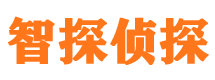 智探侦探